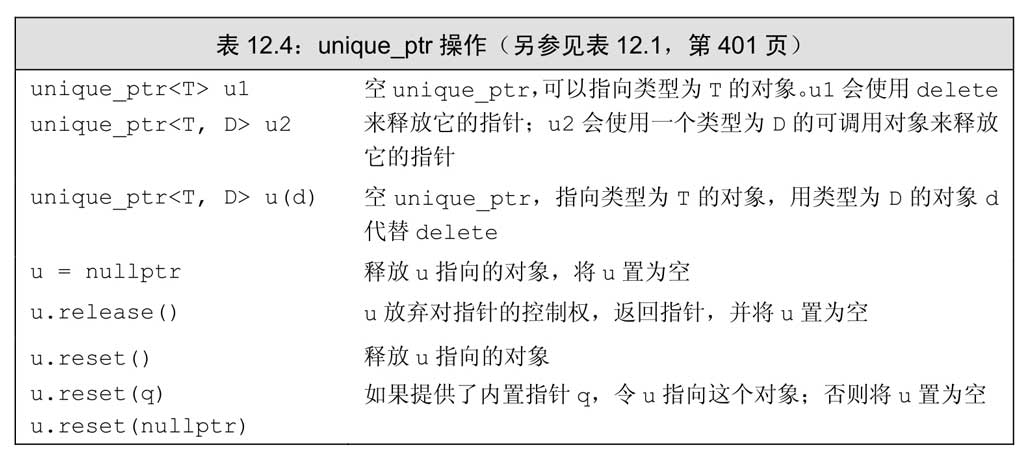 表12.4：unique_ptr操作（另参见表12.1，第401页）

| unique_ptr<T> u1 unique_ptr<T, D> u2 | 空unique_ptr,可以指向类型为T的对象。u1会使用delete来释放它的指针；u2会使用一个类型为D的可调用对象来释放它的指针 |
|---|---|
| unique_ptr<T, D> u(d) | 空unique_ptr，指向类型为T的对象，用类型为D的对象d代替delete |
| u = nullptr | 释放u指向的对象，将u置为空 |
| u.release() | u放弃对指针的控制权，返回指针，并将u置为空 |
| u.reset() | 释放u指向的对象 |
| u.reset(q) u.reset(nullptr) | 如果提供了内置指针q，令u指向这个对象；否则将u置为空 |